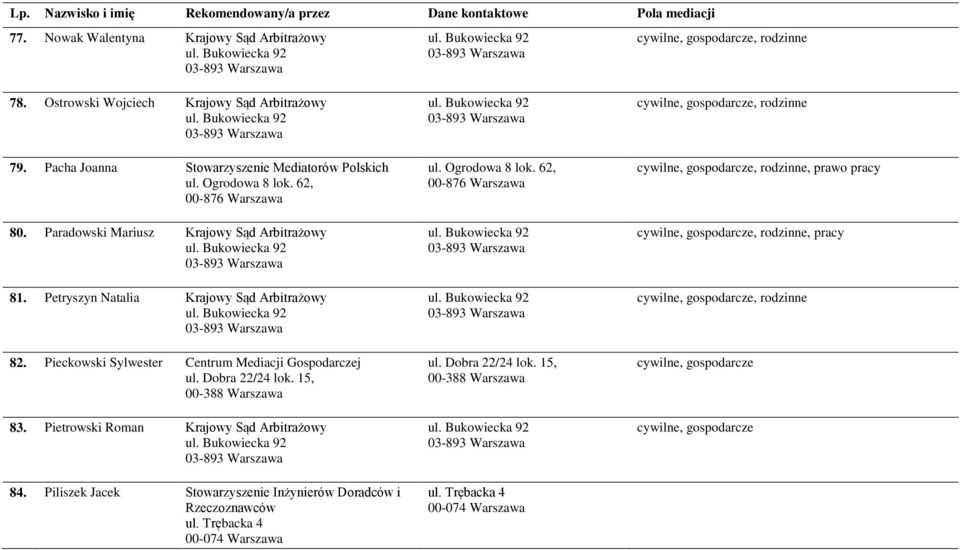 | Lp. | Nazwisko i imię | Rekomendowany/a przez | Dane kontaktowe | Pola mediacji |
|---|---|---|---|---|
| 77. | Nowak Walentyna | Krajowy Sąd Arbitrażowy ul. Bukowiecka 92 03-893 Warszawa | ul. Bukowiecka 92 03-893 Warszawa | cywilne, gospodarcze, rodzinne |
| 78. | Ostrowski Wojciech | Krajowy Sąd Arbitrażowy ul. Bukowiecka 92 03-893 Warszawa | ul. Bukowiecka 92 03-893 Warszawa | cywilne, gospodarcze, rodzinne |
| 79. | Pacha Joanna | Stowarzyszenie Mediatorów Polskich ul. Ogrodowa 8 lok. 62, 00-876 Warszawa | ul. Ogrodowa 8 lok. 62, 00-876 Warszawa | cywilne, gospodarcze, rodzinne, prawo pracy |
| 80. | Paradowski Mariusz | Krajowy Sąd Arbitrażowy ul. Bukowiecka 92 03-893 Warszawa | ul. Bukowiecka 92 03-893 Warszawa | cywilne, gospodarcze, rodzinne, pracy |
| 81. | Petryszyn Natalia | Krajowy Sąd Arbitrażowy ul. Bukowiecka 92 03-893 Warszawa | ul. Bukowiecka 92 03-893 Warszawa | cywilne, gospodarcze, rodzinne |
| 82. | Pieckowski Sylwester | Centrum Mediacji Gospodarczej ul. Dobra 22/24 lok. 15, 00-388 Warszawa | ul. Dobra 22/24 lok. 15, 00-388 Warszawa | cywilne, gospodarcze |
| 83. | Pietrowski Roman | Krajowy Sąd Arbitrażowy ul. Bukowiecka 92 03-893 Warszawa | ul. Bukowiecka 92 03-893 Warszawa | cywilne, gospodarcze |
| 84. | Piliszek Jacek | Stowarzyszenie Inżynierów Doradców i Rzeczoznawców ul. Trębacka 4 00-074 Warszawa | ul. Trębacka 4 00-074 Warszawa | |